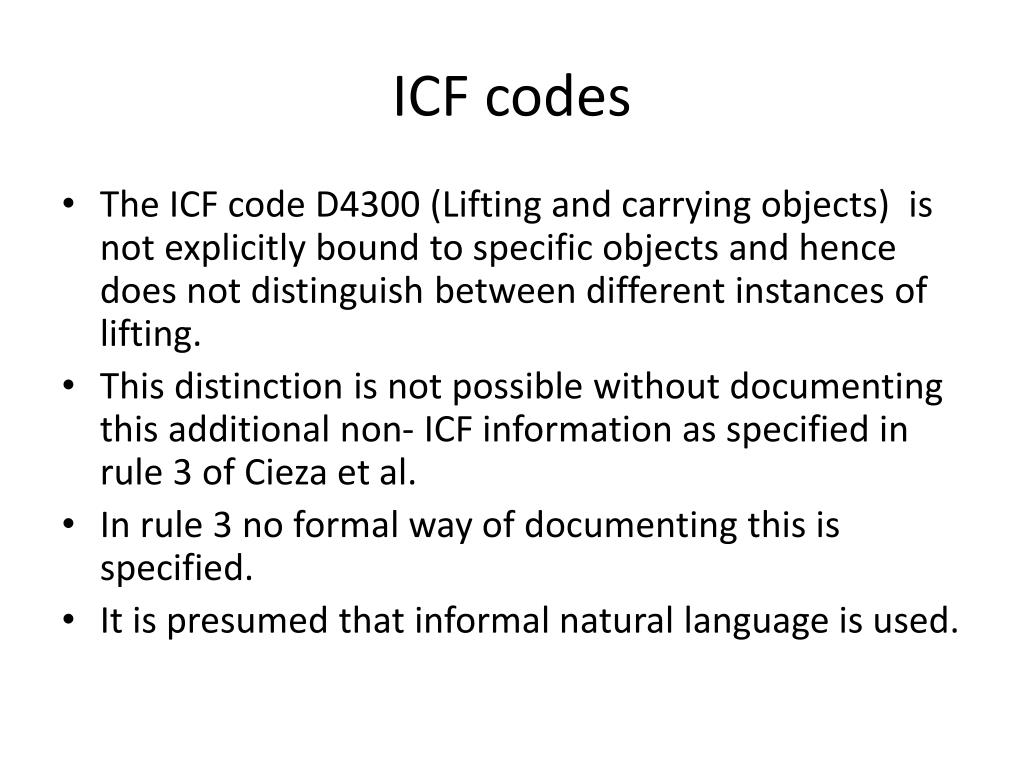 ICF codes

• The ICF code D4300 (Lifting and carrying objects) is not explicitly bound to specific objects and hence does not distinguish between different instances of lifting.
• This distinction is not possible without documenting this additional non- ICF information as specified in rule 3 of Cieza et al.
• In rule 3 no formal way of documenting this is specified.
• It is presumed that informal natural language is used.